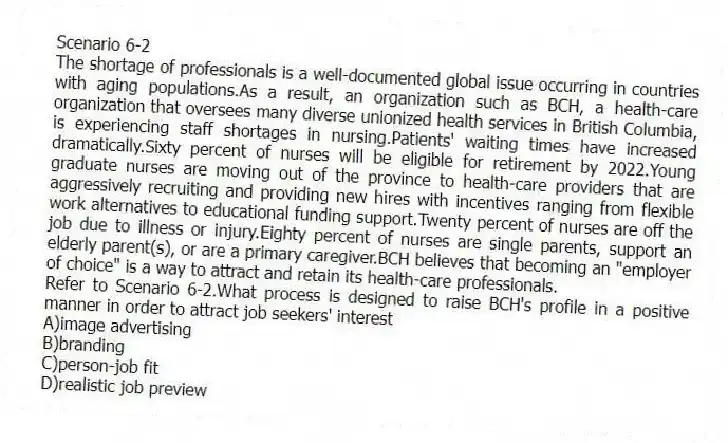 Scenario 6-2
The shortage of professionals is a well-documented global issue occurring in countries with aging populations.As a result, an organization such as BCH, a health-care organization that oversees many diverse unionized health services in British Columbia, is experiencing staff shortages in nursing.Patients' waiting times have increased dramatically.Sixty percent of nurses will be eligible for retirement by 2022.Young graduate nurses are moving out of the province to health-care providers that are aggressively recruiting and providing new hires with incentives ranging from flexible work alternatives to educational funding support.Twenty percent of nurses are off the job due to illness or injury.Eighty percent of nurses are single parents, support an elderly parent(s), or are a primary caregiver.BCH believes that becoming an "employer of choice" is a way to attract and retain its health-care professionals.
Refer to Scenario 6-2.What process is designed to raise BCH's profile in a positive manner in order to attract job seekers' interest
A)image advertising
B)branding
C)person-job fit
D)realistic job preview